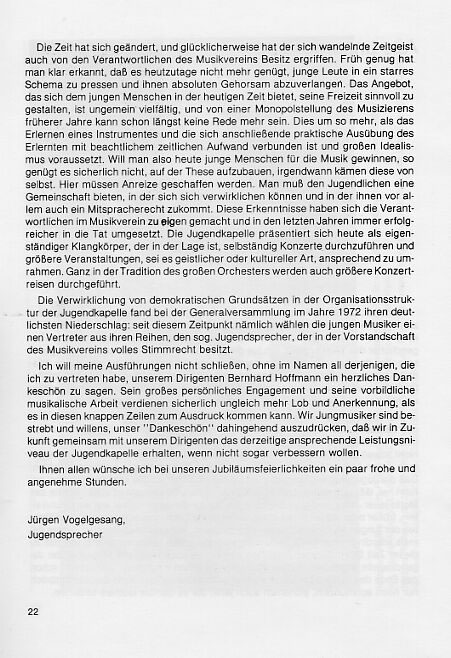 Die Zeit hat sich geändert, und glücklicherweise hat der sich wandelnde Zeitgeist auch von den Verantwortlichen des Musikvereins Besitz ergriffen. Früh genug hat man klar erkannt, daß es heutzutage nicht mehr genügt, junge Leute in ein starres Schema zu pressen und ihnen absoluten Gehorsam abzuverlangen. Das Angebot, das sich dem jungen Menschen in der heutigen Zeit bietet, seine Freizeit sinnvoll zu gestalten, ist ungemein vielfältig, und von einer Monopolstellung des Musizierens früherer Jahre kann schon längst keine Rede mehr sein. Dies um so mehr, als das Erlernen eines Instrumentes und die sich anschließende praktische Ausübung des Erlernten mit beachtlichem zeitlichen Aufwand verbunden ist und großen Idealismus voraussetzt. Will man also heute junge Menschen für die Musik gewinnen, so genügt es sicherlich nicht, auf der These aufzubauen, irgendwann kämen diese von selbst. Hier müssen Anreize geschaffen werden. Man muß den Jugendlichen eine Gemeinschaft bieten, in der sich sich verwirklichen können und in der ihnen vor allem auch ein Mitspracherecht zukommt. Diese Erkenntnisse haben sich die Verantwortlichen im Musikverein zu eigen gemacht und in den letzten Jahren immer erfolgreicher in die Tat umgesetzt. Die Jugendkapelle präsentiert sich heute als eigenständiger Klangkörper, der in der Lage ist, selbständig Konzerte durchzuführen und größere Veranstaltungen, sei es geistlicher oder kultureller Art, ansprechend zu umrahmen. Ganz in der Tradition des großen Orchesters werden auch größere Konzertreisen durchgeführt.

Die Verwirklichung von demokratischen Grundsätzen in der Organisationsstruktur der Jugendkapelle fand bei der Generalversammlung im Jahre 1972 ihren deutlichsten Niederschlag: seit diesem Zeitpunkt nämlich wählen die jungen Musiker einen Vertreter aus ihren Reihen, den sog. Jugendsprecher, der in der Vorstandschaft des Musikvereins volles Stimmrecht besitzt.

Ich will meine Ausführungen nicht schließen, ohne im Namen all derjenigen, die ich zu vertreten habe, unserem Dirigenten Bernhard Hoffmann ein herzliches Dankeschön zu sagen. Sein großes persönliches Engagement und seine vorbildliche musikalische Arbeit verdienen sicherlich ungleich mehr Lob und Anerkennung, als es in diesen knappen Zeilen zum Ausdruck kommen kann. Wir Jungmusiker sind bestrebt und willens, unser "Dankeschön" dahingehend auszudrücken, daß wir in Zukunft gemeinsam mit unserem Dirigenten das derzeitige ansprechende Leistungsniveau der Jugendkapelle erhalten, wenn nicht sogar verbessern wollen.

Ihnen allen wünsche ich bei unseren Jubiläumsfeierlichkeiten ein paar frohe und angenehme Stunden.

Jürgen Vogelgesang,
Jugendsprecher

22